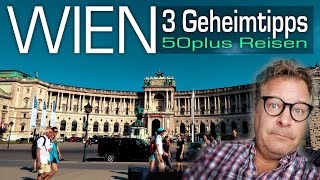 WIEN
3 Geheimtipps
50plus Reisen